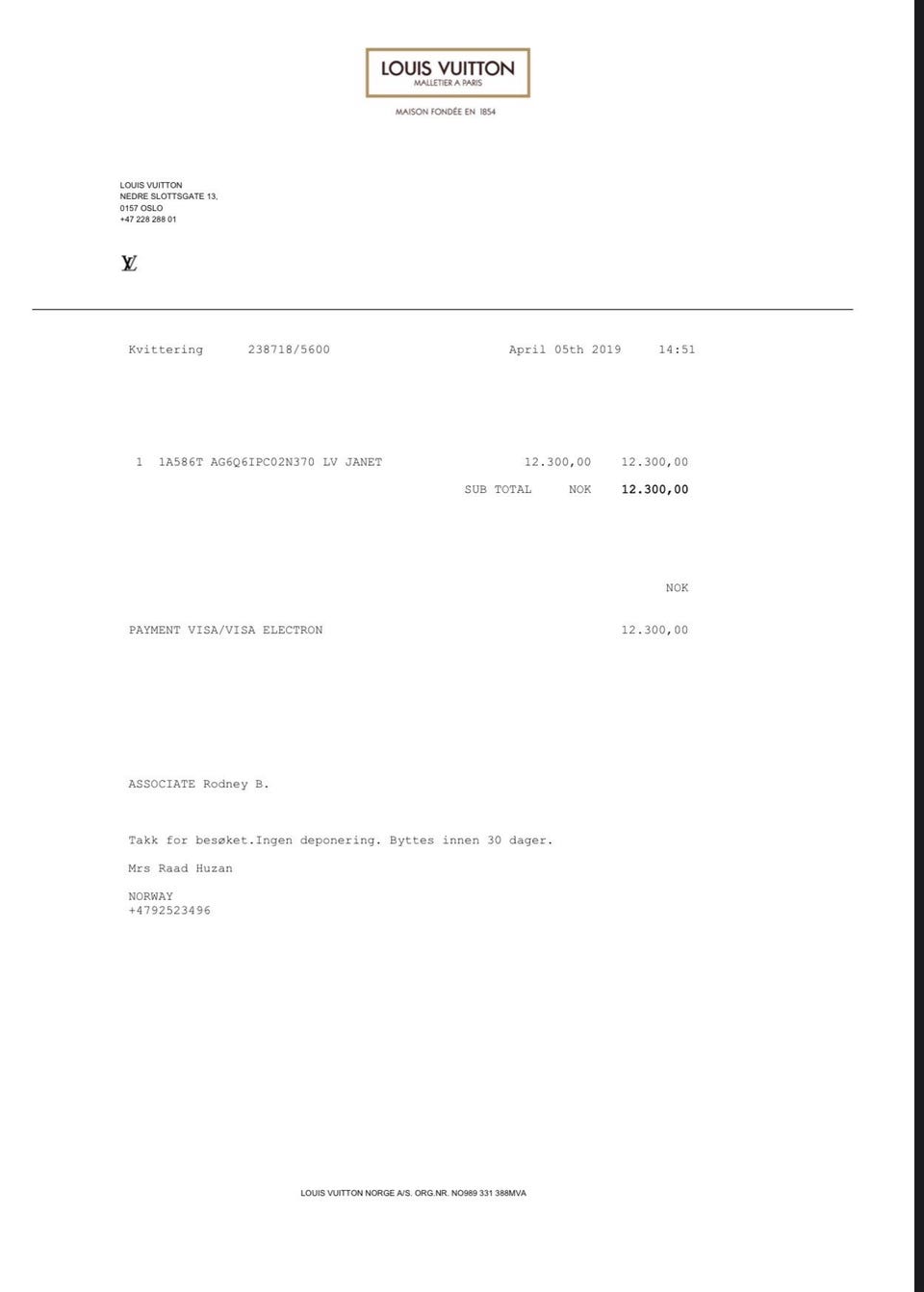 LOUIS VUITTON
MALLETIER A PARIS

MAISON FONDÉE EN 1854

LOUIS VUITTON
NEDRE SLOTTSGATE 13,
0157 OSLO
+47 228 288 01

LV

Kvittering 238718/5600 April 05th 2019 14:51

1 1A586T AG6Q6IPC02N370 LV JANET 12.300,00 12.300,00
SUB TOTAL NOK 12.300,00

NOK

PAYMENT VISA/VISA ELECTRON 12.300,00

ASSOCIATE Rodney B.

Takk for besøket.Ingen deponering. Byttes innen 30 dager.

Mrs Raad Huzan

NORWAY
+4792523496

LOUIS VUITTON NORGE A/S. ORG.NR. NO989 331 388MVA